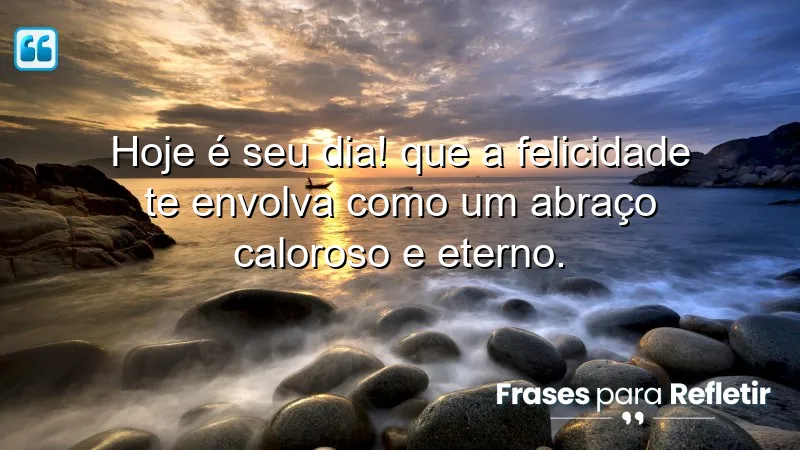 Hoje é seu dia! que a felicidade te envolva como um abraço caloroso e eterno.

Frases para Refletir